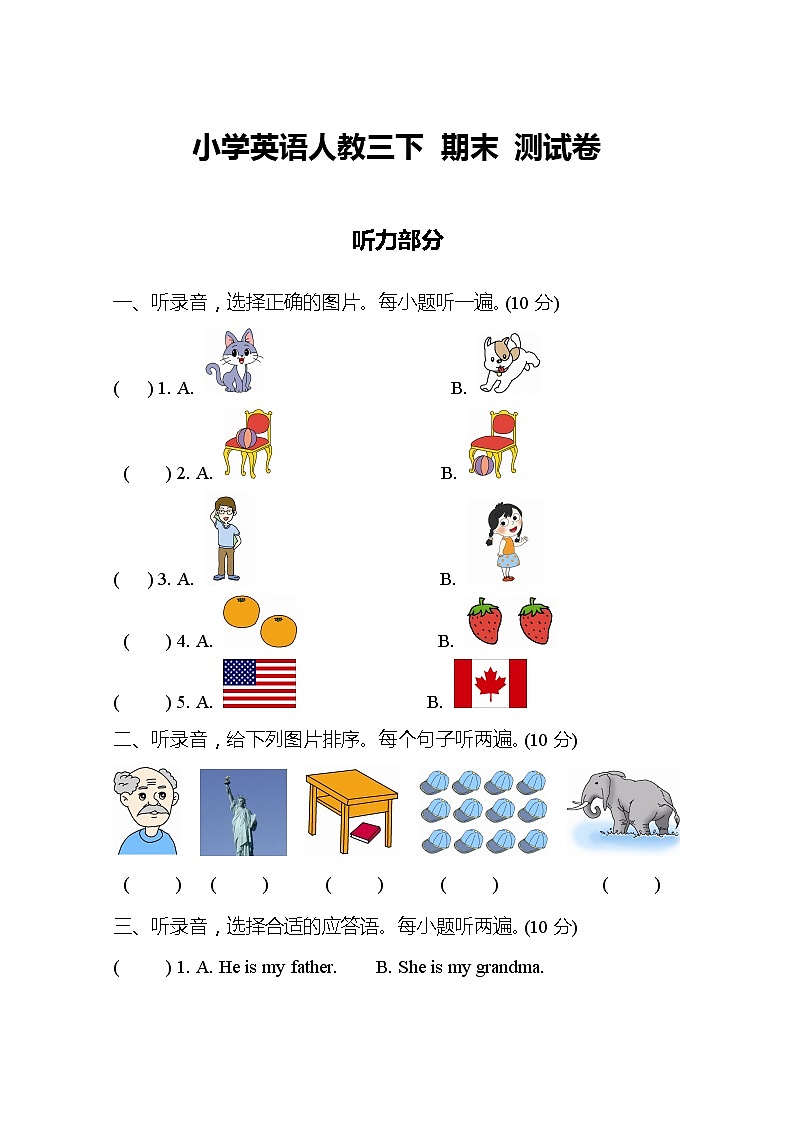 小学英语人教三下 期末 测试卷

听力部分

一、听录音，选择正确的图片。每小题听一遍。(10 分)

( ) 1. A. B.

( ) 2. A. B.

( ) 3. A. B.

( ) 4. A. B.

( ) 5. A. B.

二、听录音，给下列图片排序。每个句子听两遍。(10 分)

( ) ( ) ( ) ( ) ( )

三、听录音，选择合适的应答语。每小题听两遍。(10 分)

( ) 1. A. He is my father. B. She is my grandma.